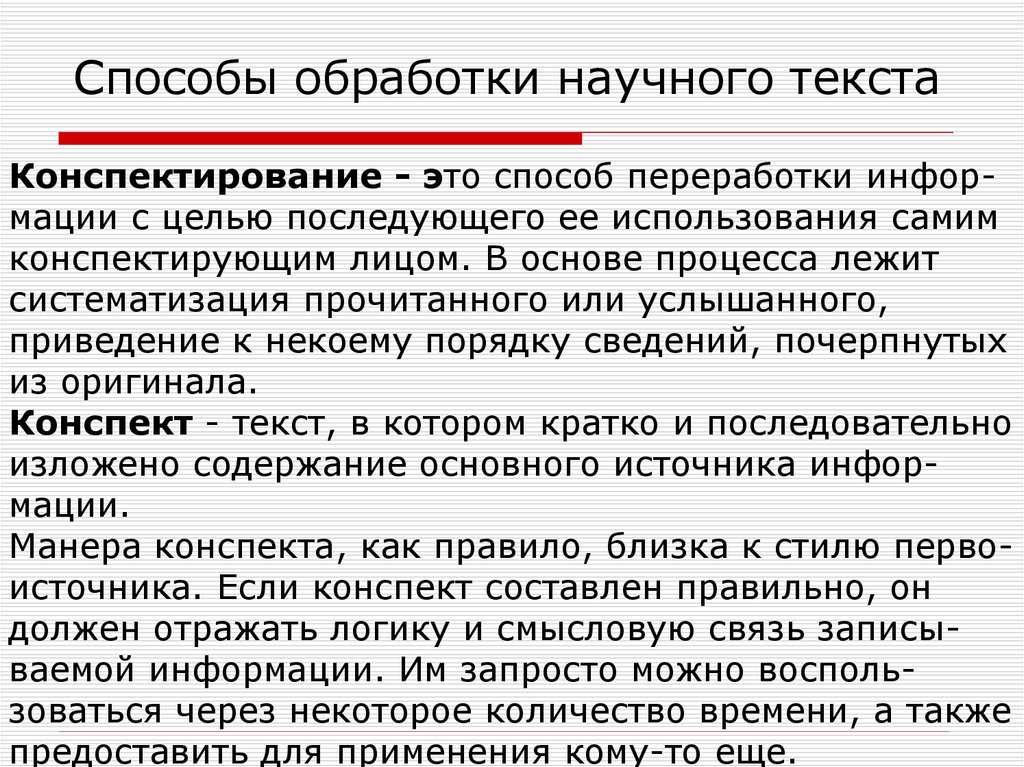 Способы обработки научного текста

Конспектирование - это способ переработки информации с целью последующего ее использования самим конспектирующим лицом. В основе процесса лежит систематизация прочитанного или услышанного, приведение к некоему порядку сведений, почерпнутых из оригинала.
Конспект - текст, в котором кратко и последовательно изложено содержание основного источника информации.
Манера конспекта, как правило, близка к стилю первоисточника. Если конспект составлен правильно, он должен отражать логику и смысловую связь записываемой информации. Им запросто можно воспользоваться через некоторое количество времени, а также предоставить для применения кому-то еще.